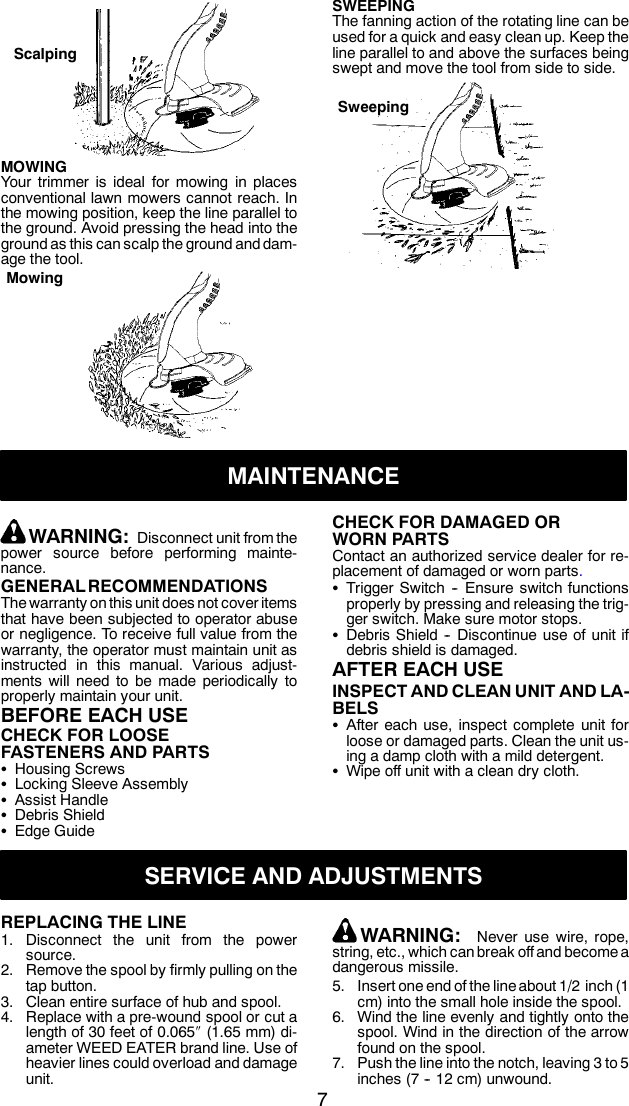 Scalping

MOWING
Your trimmer is ideal for mowing in places conventional lawn mowers cannot reach. In the mowing position, keep the line parallel to the ground. Avoid pressing the head into the ground as this can scalp the ground and damage the tool.

Mowing

SWEEPING
The fanning action of the rotating line can be used for a quick and easy clean up. Keep the line parallel to and above the surfaces being swept and move the tool from side to side.

Sweeping

MAINTENANCE

WARNING: Disconnect unit from the power source before performing maintenance.

GENERAL RECOMMENDATIONS
The warranty on this unit does not cover items that have been subjected to operator abuse or negligence. To receive full value from the warranty, the operator must maintain unit as instructed in this manual. Various adjustments will need to be made periodically to properly maintain your unit.

BEFORE EACH USE
CHECK FOR LOOSE FASTENERS AND PARTS
• Housing Screws
• Locking Sleeve Assembly
• Assist Handle
• Debris Shield
• Edge Guide

CHECK FOR DAMAGED OR WORN PARTS
Contact an authorized service dealer for replacement of damaged or worn parts.
• Trigger Switch - Ensure switch functions properly by pressing and releasing the trigger switch. Make sure motor stops.
• Debris Shield - Discontinue use of unit if debris shield is damaged.

AFTER EACH USE
INSPECT AND CLEAN UNIT AND LABELS
• After each use, inspect complete unit for loose or damaged parts. Clean the unit using a damp cloth with a mild detergent.
• Wipe off unit with a clean dry cloth.

SERVICE AND ADJUSTMENTS

REPLACING THE LINE
1. Disconnect the unit from the power source.
2. Remove the spool by firmly pulling on the tap button.
3. Clean entire surface of hub and spool.
4. Replace with a pre-wound spool or cut a length of 30 feet of 0.065″ (1.65 mm) diameter WEED EATER brand line. Use of heavier lines could overload and damage unit.

WARNING: Never use wire, rope, string, etc., which can break off and become a dangerous missile.
5. Insert one end of the line about 1/2 inch (1 cm) into the small hole inside the spool.
6. Wind the line evenly and tightly onto the spool. Wind in the direction of the arrow found on the spool.
7. Push the line into the notch, leaving 3 to 5 inches (7 - 12 cm) unwound.

7